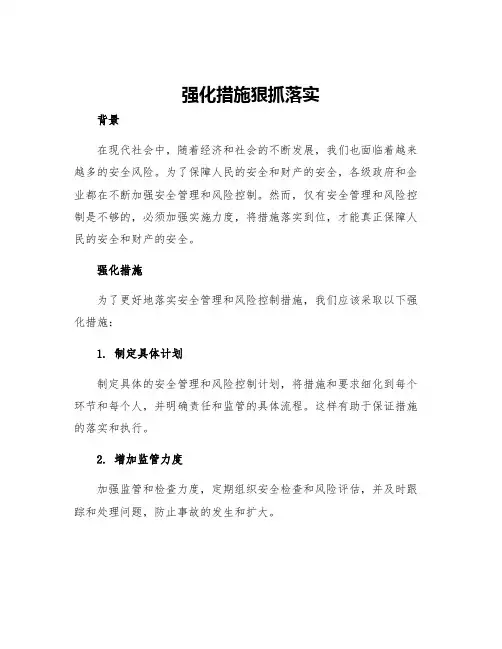 强化措施狠抓落实

背景

在现代社会中，随着经济和社会的不断发展，我们也面临着越来越多的安全风险。为了保障人民的安全和财产的安全，各级政府和企业都在不断加强安全管理和风险控制。然而，仅有安全管理和风险控制是不够的，必须加强实施力度，将措施落实到位，才能真正保障人民的安全和财产的安全。

强化措施

为了更好地落实安全管理和风险控制措施，我们应该采取以下强化措施：

1. 制定具体计划

制定具体的安全管理和风险控制计划，将措施和要求细化到每个环节和每个人，并明确责任和监管的具体流程。这样有助于保证措施的落实和执行。

2. 增加监管力度

加强监管和检查力度，定期组织安全检查和风险评估，并及时跟踪和处理问题，防止事故的发生和扩大。